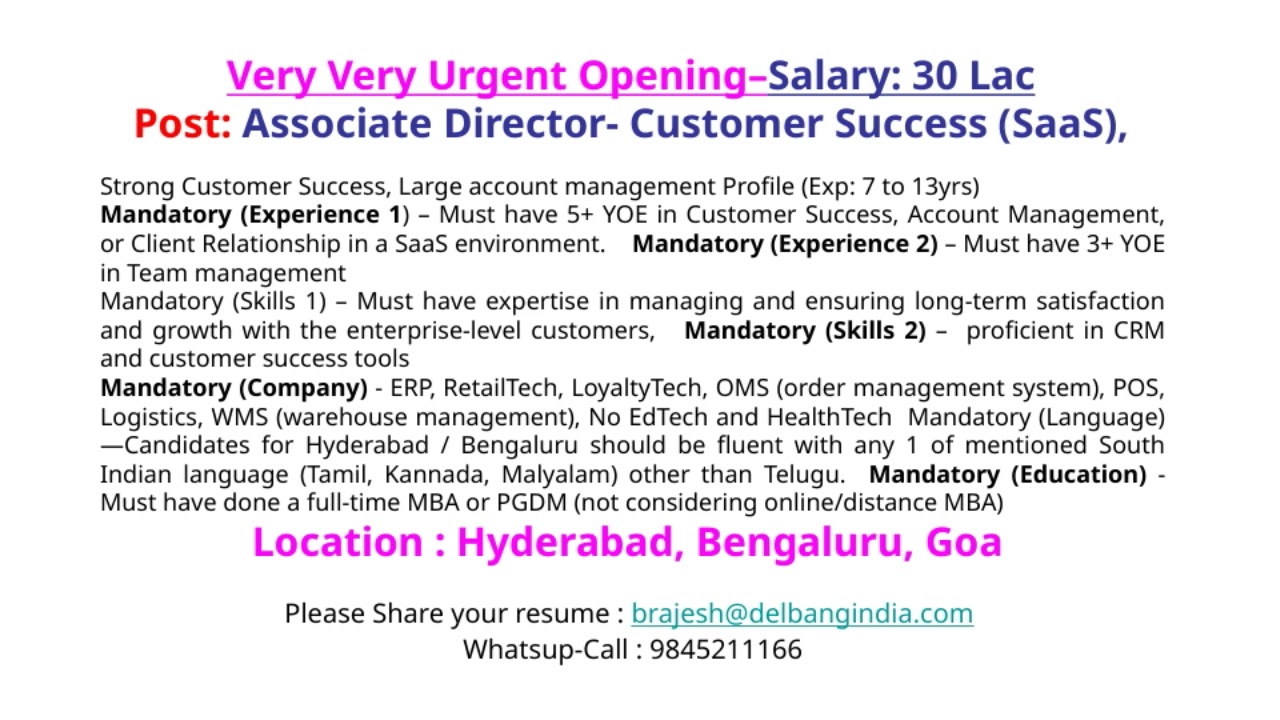 Very Very Urgent Opening–Salary: 30 Lac
Post: Associate Director- Customer Success (SaaS),

Strong Customer Success, Large account management Profile (Exp: 7 to 13yrs)
Mandatory (Experience 1) – Must have 5+ YOE in Customer Success, Account Management, or Client Relationship in a SaaS environment. Mandatory (Experience 2) – Must have 3+ YOE in Team management
Mandatory (Skills 1) – Must have expertise in managing and ensuring long-term satisfaction and growth with the enterprise-level customers, Mandatory (Skills 2) – proficient in CRM and customer success tools
Mandatory (Company) - ERP, RetailTech, LoyaltyTech, OMS (order management system), POS, Logistics, WMS (warehouse management), No EdTech and HealthTech Mandatory (Language) —Candidates for Hyderabad / Bengaluru should be fluent with any 1 of mentioned South Indian language (Tamil, Kannada, Malyalam) other than Telugu. Mandatory (Education) - Must have done a full-time MBA or PGDM (not considering online/distance MBA)

Location : Hyderabad, Bengaluru, Goa

Please Share your resume : brajesh@delbangindia.com
Whatsup-Call : 9845211166